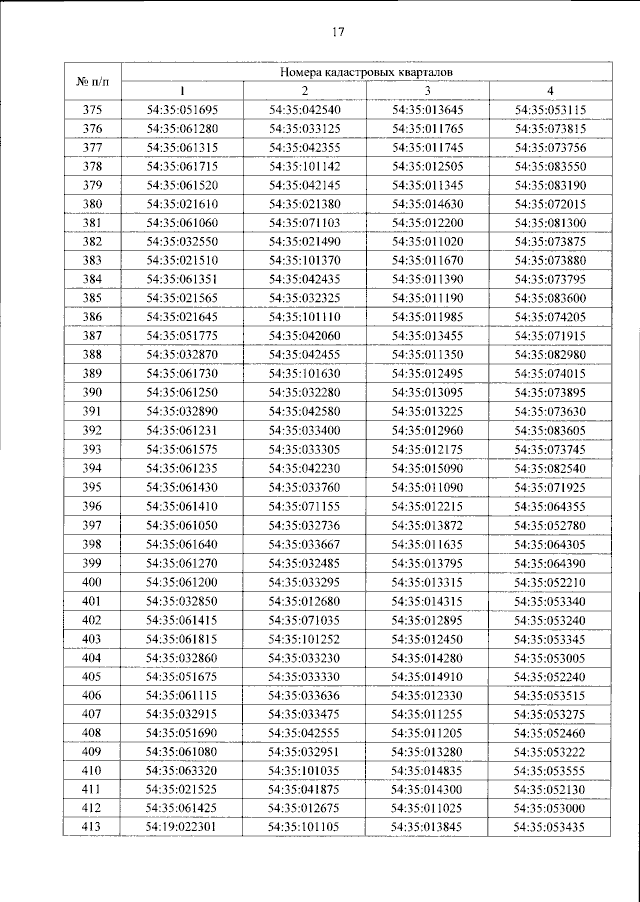 17

| № п/п | Номера кадастровых кварталов | | | |
|---|---|---|---|---|
| | 1 | 2 | 3 | 4 |
| 375 | 54:35:051695 | 54:35:042540 | 54:35:013645 | 54:35:053115 |
| 376 | 54:35:061280 | 54:35:033125 | 54:35:011765 | 54:35:073815 |
| 377 | 54:35:061315 | 54:35:042355 | 54:35:011745 | 54:35:073756 |
| 378 | 54:35:061715 | 54:35:101142 | 54:35:012505 | 54:35:083550 |
| 379 | 54:35:061520 | 54:35:042145 | 54:35:011345 | 54:35:083190 |
| 380 | 54:35:021610 | 54:35:021380 | 54:35:014630 | 54:35:072015 |
| 381 | 54:35:061060 | 54:35:071103 | 54:35:012200 | 54:35:081300 |
| 382 | 54:35:032550 | 54:35:021490 | 54:35:011020 | 54:35:073875 |
| 383 | 54:35:021510 | 54:35:101370 | 54:35:011670 | 54:35:073880 |
| 384 | 54:35:061351 | 54:35:042435 | 54:35:011390 | 54:35:073795 |
| 385 | 54:35:021565 | 54:35:032325 | 54:35:011190 | 54:35:083600 |
| 386 | 54:35:021645 | 54:35:101110 | 54:35:011985 | 54:35:074205 |
| 387 | 54:35:051775 | 54:35:042060 | 54:35:013455 | 54:35:071915 |
| 388 | 54:35:032870 | 54:35:042455 | 54:35:011350 | 54:35:082980 |
| 389 | 54:35:061730 | 54:35:101630 | 54:35:012495 | 54:35:074015 |
| 390 | 54:35:061250 | 54:35:032280 | 54:35:013095 | 54:35:073895 |
| 391 | 54:35:032890 | 54:35:042580 | 54:35:013225 | 54:35:073630 |
| 392 | 54:35:061231 | 54:35:033400 | 54:35:012960 | 54:35:083605 |
| 393 | 54:35:061575 | 54:35:033305 | 54:35:012175 | 54:35:073745 |
| 394 | 54:35:061235 | 54:35:042230 | 54:35:015090 | 54:35:082540 |
| 395 | 54:35:061430 | 54:35:033760 | 54:35:011090 | 54:35:071925 |
| 396 | 54:35:061410 | 54:35:071155 | 54:35:012215 | 54:35:064355 |
| 397 | 54:35:061050 | 54:35:032736 | 54:35:013872 | 54:35:052780 |
| 398 | 54:35:061640 | 54:35:033667 | 54:35:011635 | 54:35:064305 |
| 399 | 54:35:061270 | 54:35:032485 | 54:35:013795 | 54:35:064390 |
| 400 | 54:35:061200 | 54:35:033295 | 54:35:013315 | 54:35:052210 |
| 401 | 54:35:032850 | 54:35:012680 | 54:35:014315 | 54:35:053340 |
| 402 | 54:35:061415 | 54:35:071035 | 54:35:012895 | 54:35:053240 |
| 403 | 54:35:061815 | 54:35:101252 | 54:35:012450 | 54:35:053345 |
| 404 | 54:35:032860 | 54:35:033230 | 54:35:014280 | 54:35:053005 |
| 405 | 54:35:051675 | 54:35:033330 | 54:35:014910 | 54:35:052240 |
| 406 | 54:35:061115 | 54:35:033636 | 54:35:012330 | 54:35:053515 |
| 407 | 54:35:032915 | 54:35:033475 | 54:35:011255 | 54:35:053275 |
| 408 | 54:35:051690 | 54:35:042555 | 54:35:011205 | 54:35:052460 |
| 409 | 54:35:061080 | 54:35:032951 | 54:35:013280 | 54:35:053222 |
| 410 | 54:35:063320 | 54:35:101035 | 54:35:014835 | 54:35:053555 |
| 411 | 54:35:021525 | 54:35:041875 | 54:35:014300 | 54:35:052130 |
| 412 | 54:35:061425 | 54:35:012675 | 54:35:011025 | 54:35:053000 |
| 413 | 54:19:022301 | 54:35:101105 | 54:35:013845 | 54:35:053435 |